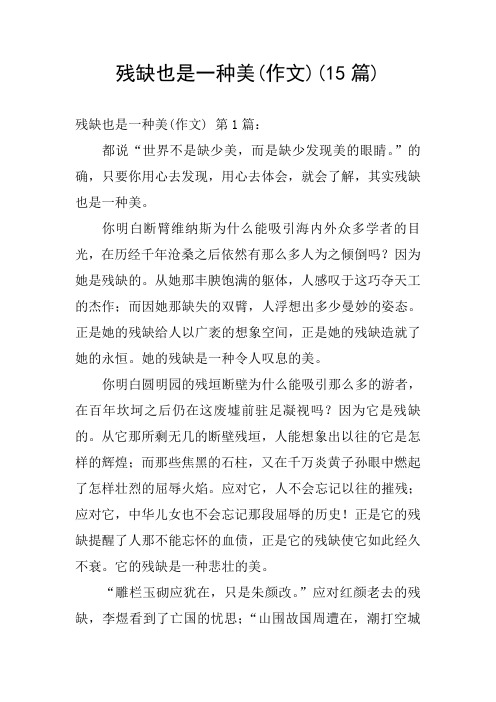 残缺也是一种美(作文)(15 篇)

残缺也是一种美(作文) 第 1 篇：

都说“世界不是缺少美，而是缺少发现美的眼睛。”的确，只要你用心去发现，用心去体会，就会了解，其实残缺也是一种美。

你明白断臂维纳斯为什么能吸引海内外众多学者的目光，在历经千年沧桑之后依然有那么多人为之倾倒吗？因为她是残缺的。从她那丰腴饱满的躯体，人感叹于这巧夺天工的杰作；而因她那缺失的双臂，人浮想出多少曼妙的姿态。正是她的残缺给人以广袤的想象空间，正是她的残缺造就了她的永恒。她的残缺是一种令人叹息的美。

你明白圆明园的残垣断壁为什么能吸引那么多的游者，在百年坎坷之后仍在这废墟前驻足凝视吗？因为它是残缺的。从它那所剩无几的断壁残垣，人能想象出以往的它是怎样的辉煌；而那些焦黑的石柱，又在千万炎黄子孙眼中燃起了怎样壮烈的屈辱火焰。应对它，人不会忘记以往的摧残；应对它，中华儿女也不会忘记那段屈辱的历史！正是它的残缺提醒了人那不能忘怀的血债，正是它的残缺使它如此经久不衰。它的残缺是一种悲壮的美。

“雕栏玉砌应犹在，只是朱颜改。”应对红颜老去的残缺，李煜看到了亡国的忧思；“山围故国周遭在，潮打空城